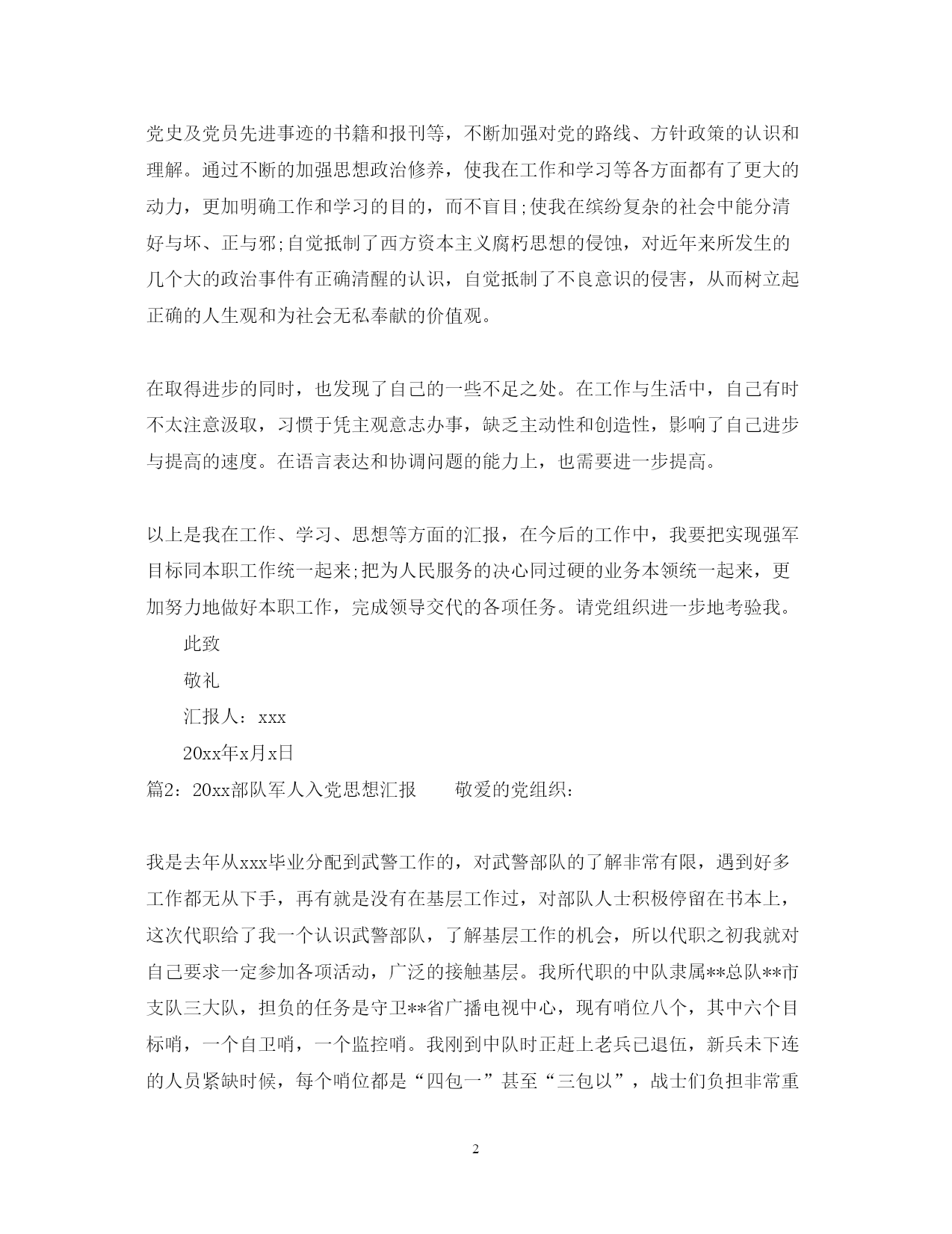 党史及党员先进事迹的书籍和报刊等，不断加强对党的路线、方针政策的认识和理解。通过不断的加强思想政治修养，使我在工作和学习等各方面都有了更大的动力，更加明确工作和学习的目的，而不盲目;使我在缤纷复杂的社会中能分清好与坏、正与邪;自觉抵制了西方资本主义腐朽思想的侵蚀，对近年来所发生的几个大的政治事件有正确清醒的认识，自觉抵制了不良意识的侵害，从而树立起正确的人生观和为社会无私奉献的价值观。

在取得进步的同时，也发现了自己的一些不足之处。在工作与生活中，自己有时不太注意汲取，习惯于凭主观意志办事，缺乏主动性和创造性，影响了自己进步与提高的速度。在语言表达和协调问题的能力上，也需要进一步提高。

以上是我在工作、学习、思想等方面的汇报，在今后的工作中，我要把实现强军目标同本职工作统一起来;把为人民服务的决心同过硬的业务本领统一起来，更加努力地做好本职工作，完成领导交代的各项任务。请党组织进一步地考验我。

此致

敬礼

汇报人：xxx

20xx年x月x日

篇2：20xx部队军人入党思想汇报　　敬爱的党组织：

我是去年从xxx毕业分配到武警工作的，对武警部队的了解非常有限，遇到好多工作都无从下手，再有就是没有在基层工作过，对部队人士积极停留在书本上，这次代职给了我一个认识武警部队，了解基层工作的机会，所以代职之初我就对自己要求一定参加各项活动，广泛的接触基层。我所代职的中队隶属**总队**市支队三大队，担负的任务是守卫**省广播电视中心，现有哨位八个，其中六个目标哨，一个自卫哨，一个监控哨。我刚到中队时正赶上老兵已退伍，新兵未下连的人员紧缺时候，每个哨位都是“四包一”甚至“三包以”，战士们负担非常重

2